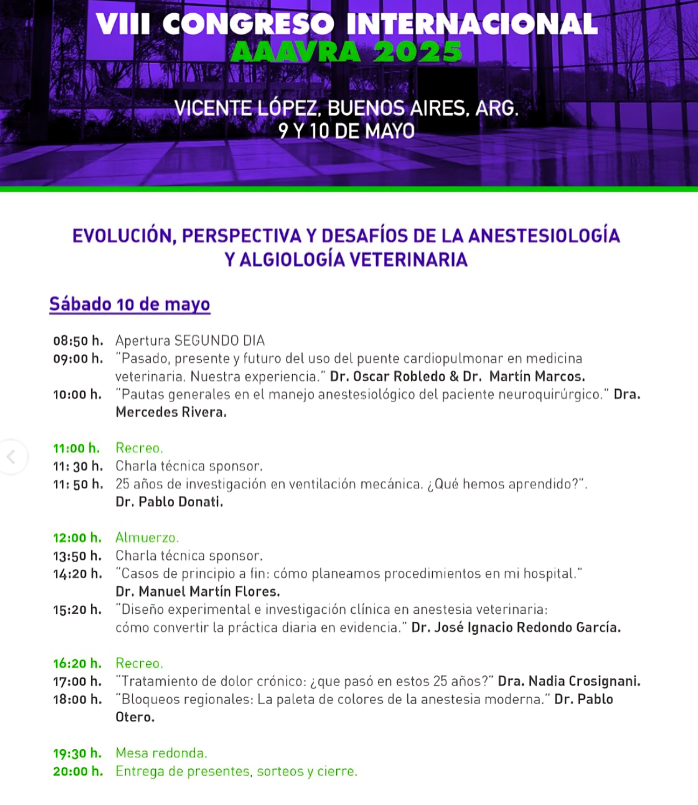 VIII CONGRESO INTERNACIONAL
AAAVRA 2025

VICENTE LÓPEZ, BUENOS AIRES, ARG.
9 Y 10 DE MAYO

EVOLUCIÓN, PERSPECTIVA Y DESAFÍOS DE LA ANESTESIOLOGÍA Y ALGIOLOGÍA VETERINARIA

Sábado 10 de mayo

08:50 h. Apertura SEGUNDO DIA
09:00 h. "Pasado, presente y futuro del uso del puente cardiopulmonar en medicina veterinaria. Nuestra experiencia." Dr. Oscar Robledo & Dr. Martín Marcos.
10:00 h. "Pautas generales en el manejo anestesiológico del paciente neuroquirúrgico." Dra. Mercedes Rivera.

11:00 h. Recreo.
11: 30 h. Charla técnica sponsor.
11: 50 h. 25 años de investigación en ventilación mecánica. ¿Qué hemos aprendido?". Dr. Pablo Donati.

12:00 h. Almuerzo.
13:50 h. Charla técnica sponsor.
14:20 h. "Casos de principio a fin: cómo planeamos procedimientos en mi hospital." Dr. Manuel Martín Flores.
15:20 h. "Diseño experimental e investigación clínica en anestesia veterinaria: cómo convertir la práctica diaria en evidencia." Dr. José Ignacio Redondo García.

16:20 h. Recreo.
17:00 h. "Tratamiento de dolor crónico: ¿que pasó en estos 25 años?" Dra. Nadia Crosignani.
18:00 h. "Bloqueos regionales: La paleta de colores de la anestesia moderna." Dr. Pablo Otero.

19:30 h. Mesa redonda.
20:00 h. Entrega de presentes, sorteos y cierre.